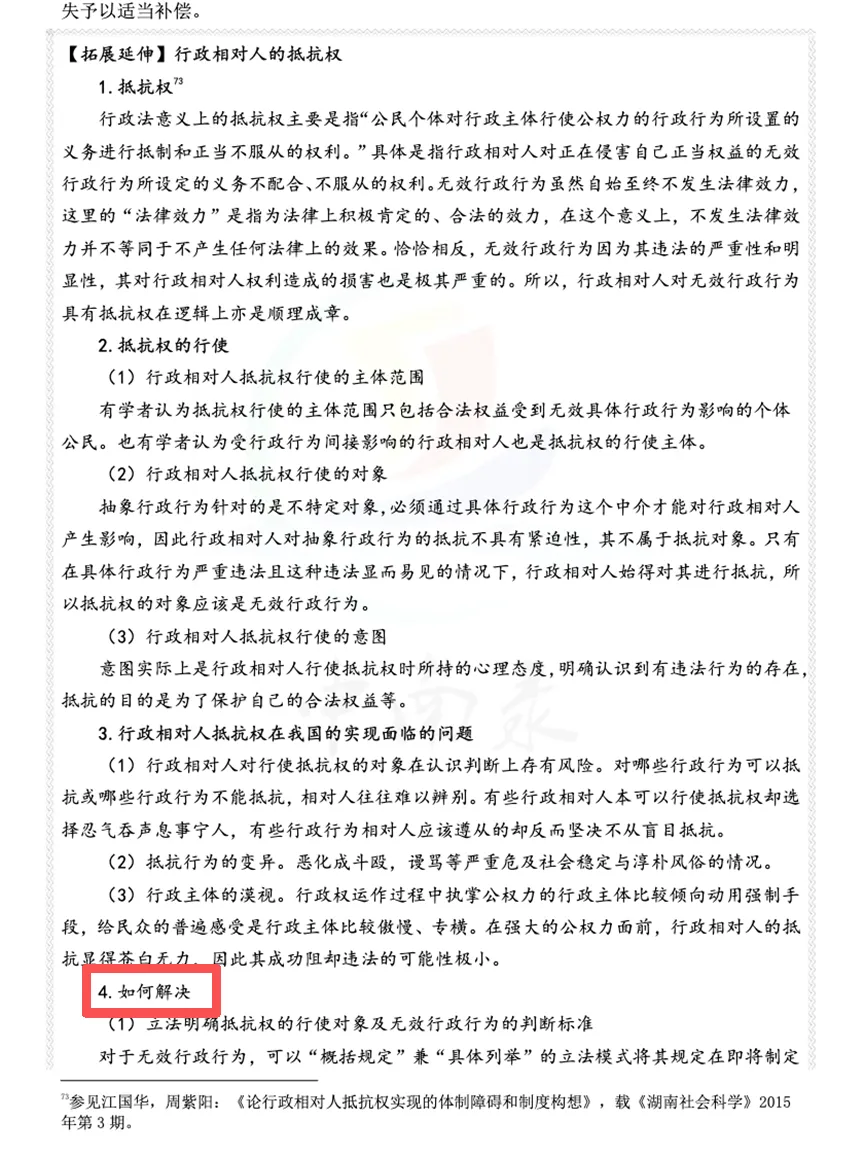 失予以适当补偿。

【拓展延伸】行政相对人的抵抗权

1.抵抗权$^{73}$

行政法意义上的抵抗权主要是指“公民个体对行政主体行使公权力的行政行为所设置的义务进行抵制和正当不服从的权利。”具体是指行政相对人对正在侵害自己正当权益的无效行政行为所设定的义务不配合、不服从的权利。无效行政行为虽然自始至终不发生法律效力，这里的“法律效力”是指为法律上积极肯定的、合法的效力，在这个意义上，不发生法律效力并不等同于不产生任何法律上的效果。恰恰相反，无效行政行为因为其违法的严重性和明显性，其对行政相对人权利造成的损害也是极其严重的。所以，行政相对人对无效行政行为具有抵抗权在逻辑上亦是顺理成章。

2.抵抗权的行使

（1）行政相对人抵抗权行使的主体范围

有学者认为抵抗权行使的主体范围只包括合法权益受到无效具体行政行为影响的个体公民。也有学者认为受行政行为间接影响的行政相对人也是抵抗权的行使主体。

（2）行政相对人抵抗权行使的对象

抽象行政行为针对的是不特定对象，必须通过具体行政行为这个中介才能对行政相对人产生影响，因此行政相对人对抽象行政行为的抵抗不具有紧迫性，其不属于抵抗对象。只有在具体行政行为严重违法且这种违法显而易见的情况下，行政相对人始得对其进行抵抗，所以抵抗权的对象应该是无效行政行为。

（3）行政相对人抵抗权行使的意图

意图实际上是行政相对人行使抵抗权时所持的心理态度，明确认识到有违法行为的存在，抵抗的目的是为了保护自己的合法权益等。

3.行政相对人抵抗权在我国的实现面临的问题

（1）行政相对人对行使抵抗权的对象在认识判断上存有风险。对哪些行政行为可以抵抗或哪些行政行为不能抵抗，相对人往往难以辨别。有些行政相对人本可以行使抵抗权却选择忍气吞声息事宁人，有些行政行为相对人应该遵从的却反而坚决不从盲目抵抗。

（2）抵抗行为的变异。恶化成斗殴，谩骂等严重危及社会稳定与淳朴风俗的情况。

（3）行政主体的漠视。行政权运作过程中执掌公权力的行政主体比较倾向动用强制手段，给民众的普遍感受是行政主体比较傲慢、专横。在强大的公权力面前，行政相对人的抵抗显得苍白无力，因此其成功阻却违法的可能性极小。

4.如何解决

（1）立法明确抵抗权的行使对象及无效行政行为的判断标准

对于无效行政行为，可以“概括规定”兼“具体列举”的立法模式将其规定在即将制定

$^{73}$参见江国华，周紫阳：《论行政相对人抵抗权实现的体制障碍和制度构想》，载《湖南社会科学》2015年第3期。